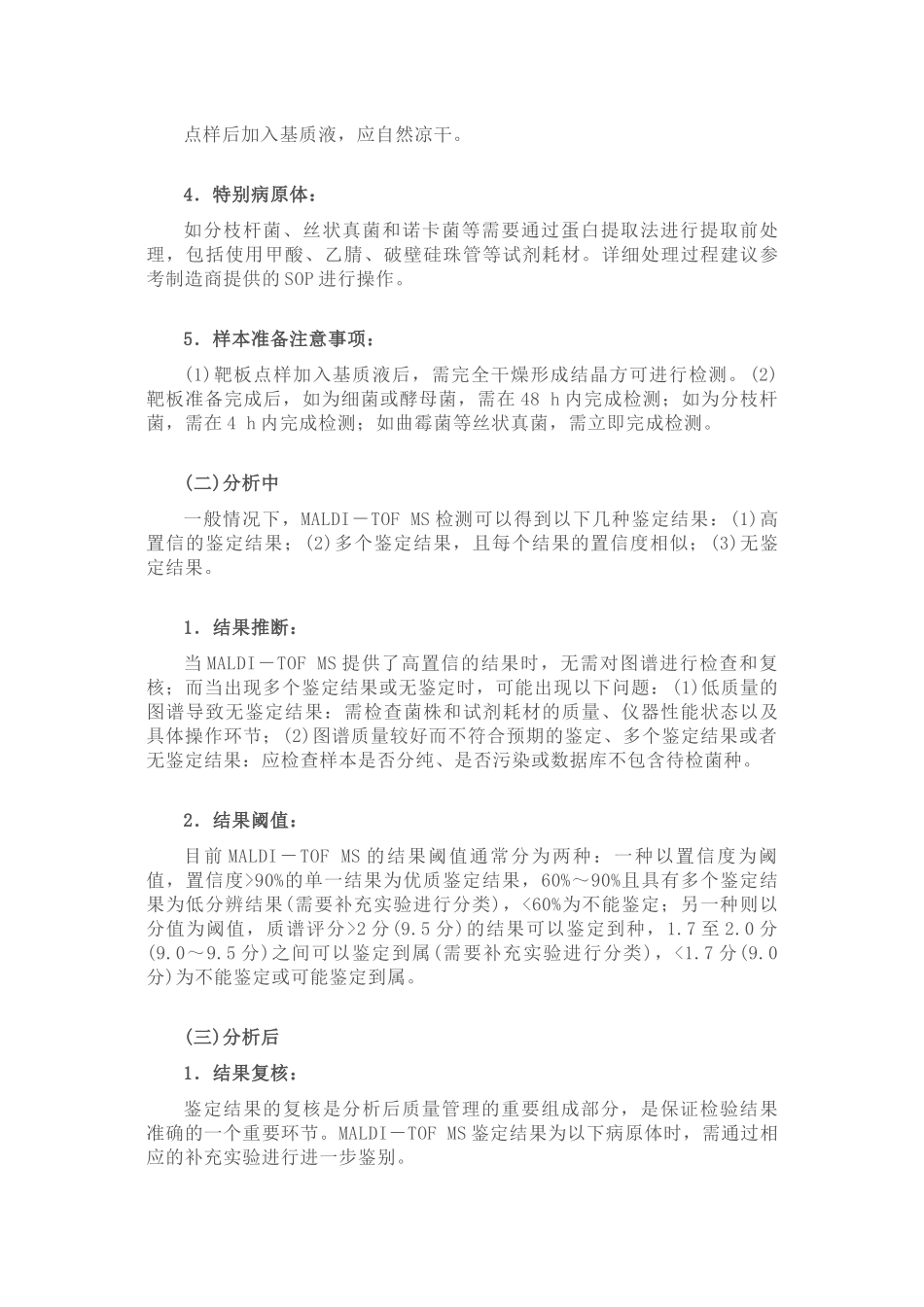 点样后加入基质液，应自然凉干。

4．特别病原体：

如分枝杆菌、丝状真菌和诺卡菌等需要通过蛋白提取法进行提取前处理，包括使用甲酸、乙腈、破壁硅珠管等试剂耗材。详细处理过程建议参考制造商提供的SOP进行操作。

5．样本准备注意事项：

(1)靶板点样加入基质液后，需完全干燥形成结晶方可进行检测。(2)靶板准备完成后，如为细菌或酵母菌，需在48 h内完成检测；如为分枝杆菌，需在4 h内完成检测；如曲霉菌等丝状真菌，需立即完成检测。

(二)分析中

一般情况下，MALDI－TOF MS检测可以得到以下几种鉴定结果：(1)高置信的鉴定结果；(2)多个鉴定结果，且每个结果的置信度相似；(3)无鉴定结果。

1．结果推断：

当MALDI－TOF MS提供了高置信的结果时，无需对图谱进行检查和复核；而当出现多个鉴定结果或无鉴定时，可能出现以下问题：(1)低质量的图谱导致无鉴定结果：需检查菌株和试剂耗材的质量、仪器性能状态以及具体操作环节；(2)图谱质量较好而不符合预期的鉴定、多个鉴定结果或者无鉴定结果：应检查样本是否分纯、是否污染或数据库不包含待检菌种。

2．结果阈值：

目前MALDI－TOF MS的结果阈值通常分为两种：一种以置信度为阈值，置信度>90%的单一结果为优质鉴定结果，60%～90%且具有多个鉴定结果为低分辨结果(需要补充实验进行分类)，<60%为不能鉴定；另一种则以分值为阈值，质谱评分>2分(9.5分)的结果可以鉴定到种，1.7至2.0分(9.0～9.5分)之间可以鉴定到属(需要补充实验进行分类)，<1.7分(9.0分)为不能鉴定或可能鉴定到属。

(三)分析后

1．结果复核：

鉴定结果的复核是分析后质量管理的重要组成部分，是保证检验结果准确的一个重要环节。MALDI－TOF MS鉴定结果为以下病原体时，需通过相应的补充实验进行进一步鉴别。